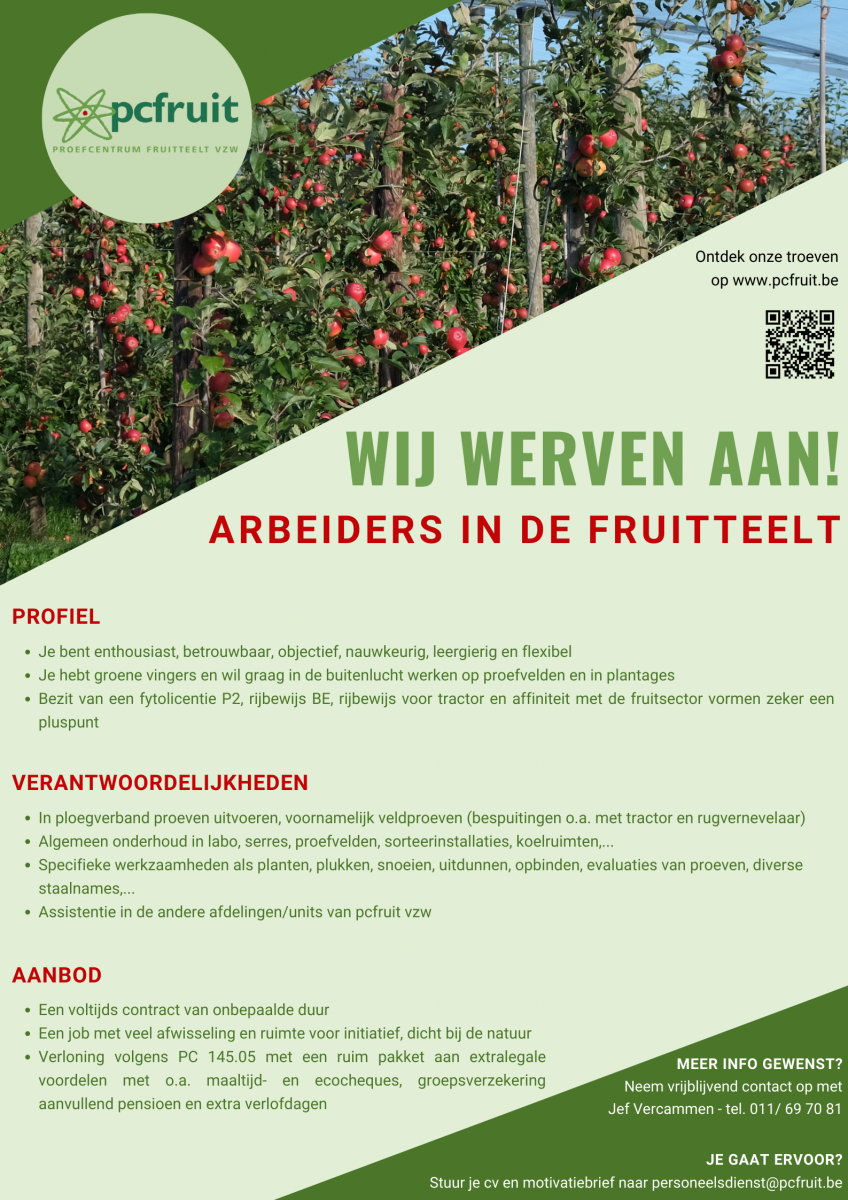 pcfruit
PROEFCENTRUM FRUITTEELT VZW

Ontdek onze troeven op www.pcfruit.be

WIJ WERVEN AAN!

ARBEIDERS IN DE FRUITTEELT

PROFIEL

- Je bent enthousiast, betrouwbaar, objectief, nauwkeurig, leergierig en flexibel
- Je hebt groene vingers en wil graag in de buitenlucht werken op proefvelden en in plantages
- Bezit van een fytolicentie P2, rijbewijs BE, rijbewijs voor tractor en affiniteit met de fruitsector vormen zeker een pluspunt

VERANTWOORDELIJKHEDEN

- In ploegverband proeven uitvoeren, voornamelijk veldproeven (bespuitingen o.a. met tractor en rugvernevelaar)
- Algemeen onderhoud in labo, serres, proefvelden, sorteerinstallaties, koelruimten,...
- Specifieke werkzaamheden als planten, plukken, snoeien, uitdunnen, opbinden, evaluaties van proeven, diverse staalnames,...
- Assistentie in de andere afdelingen/units van pcfruit vzw

AANBOD

- Een voltijds contract van onbepaalde duur
- Een job met veel afwisseling en ruimte voor initiatief, dicht bij de natuur
- Verloning volgens PC 145.05 met een ruim pakket aan extralegale voordelen met o.a. maaltijd- en ecocheques, groepsverzekering aanvullend pensioen en extra verlofdagen

MEER INFO GEWENST?
Neem vrijblijvend contact op met Jef Vercammen - tel. 011/ 69 70 81

JE GAAT ERVOOR?
Stuur je cv en motivatiebrief naar personeelsdienst@pcfruit.be